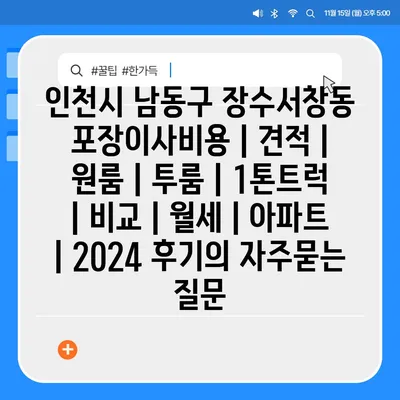 11월 15일 (월) 오후 5:00

#꿀팁 #한가득

인천시 남동구 장수서창동 포장이사비용 | 견적 | 원룸 | 투룸 | 1톤트럭 | 비교 | 월세 | 아파트 | 2024 후기의 자주묻는 질문